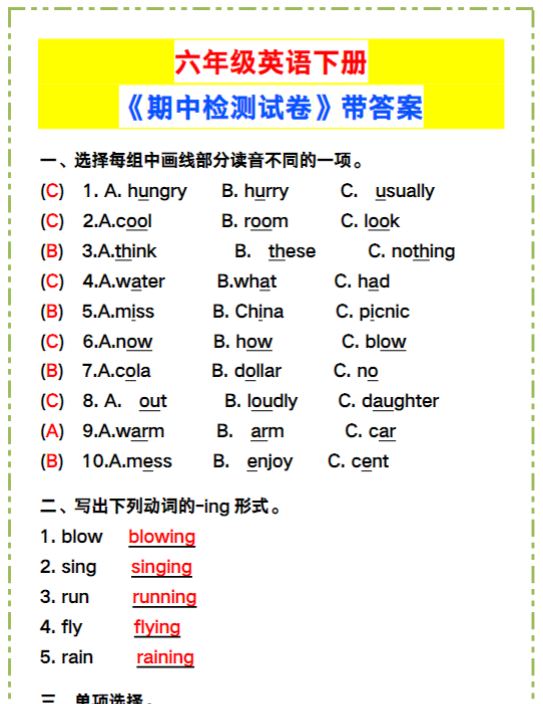 六年级英语下册

《期中检测试卷》带答案

一、选择每组中画线部分读音不同的一项。

(C) 1. A. hungry B. hurry C. usually

(C) 2.A.cool B. room C. look

(B) 3.A.think B. these C. nothing

(C) 4.A.water B.what C. had

(B) 5.A.miss B. China C. picnic

(C) 6.A.now B. how C. blow

(B) 7.A.cola B. dollar C. no

(C) 8. A. out B. loudly C. daughter

(A) 9.A.warm B. arm C. car

(B) 10.A.mess B. enjoy C. cent

二、写出下列动词的-ing 形式。

1. blow blowing

2. sing singing

3. run running

4. fly flying

5. rain raining

三、单项选择。